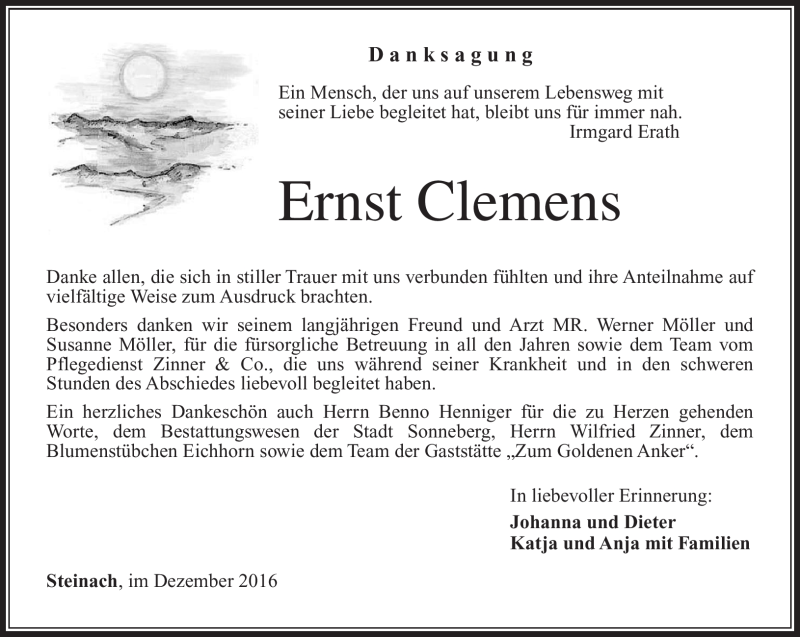 Danksagung

Ein Mensch, der uns auf unserem Lebensweg mit seiner Liebe begleitet hat, bleibt uns für immer nah.
Irmgard Erath

Ernst Clemens

Danke allen, die sich in stiller Trauer mit uns verbunden fühlten und ihre Anteilnahme auf vielfältige Weise zum Ausdruck brachten.

Besonders danken wir seinem langjährigen Freund und Arzt MR. Werner Möller und Susanne Möller, für die fürsorgliche Betreuung in all den Jahren sowie dem Team vom Pflegedienst Zinner & Co., die uns während seiner Krankheit und in den schweren Stunden des Abschiedes liebevoll begleitet haben.

Ein herzliches Dankeschön auch Herrn Benno Henniger für die zu Herzen gehenden Worte, dem Bestattungswesen der Stadt Sonneberg, Herrn Wilfried Zinner, dem Blumenstübchen Eichhorn sowie dem Team der Gaststätte „Zum Goldenen Anker“.

In liebevoller Erinnerung:
Johanna und Dieter
Katja und Anja mit Familien

Steinach, im Dezember 2016